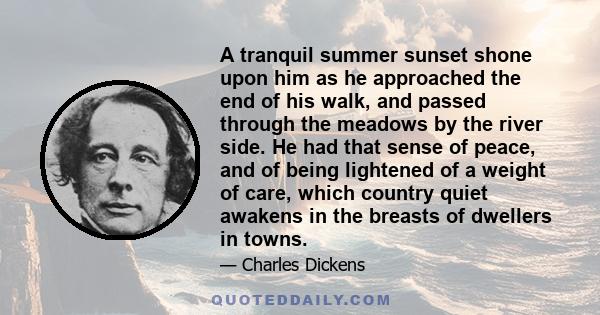 A tranquil summer sunset shone upon him as he approached the end of his walk, and passed through the meadows by the river side. He had that sense of peace, and of being lightened of a weight of care, which country quiet awakens in the breasts of dwellers in towns.

— Charles Dickens

QUOTEDDAILY.COM